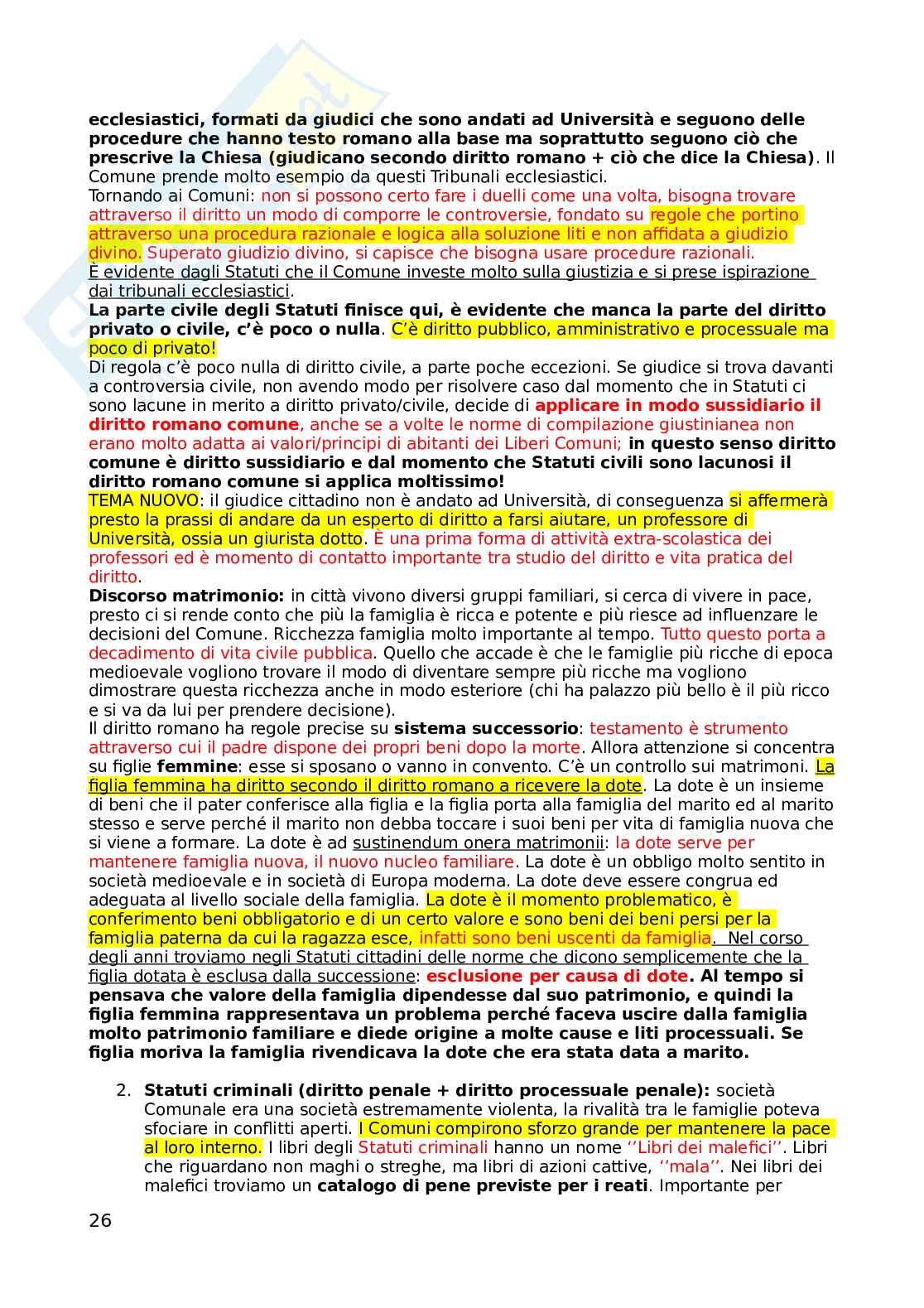 ecclesiastici, formati da giudici che sono andati ad Università e seguono delle procedure che hanno testo romano alla base ma soprattutto seguono ciò che prescrive la Chiesa (giudicano secondo diritto romano + ciò che dice la Chiesa). Il Comune prende molto esempio da questi Tribunali ecclesiastici.
Tornando ai Comuni: non si possono certo fare i duelli come una volta, bisogna trovare attraverso il diritto un modo di comporre le controversie, fondato su regole che portino attraverso una procedura razionale e logica alla soluzione liti e non affidata a giudizio divino. Superato giudizio divino, si capisce che bisogna usare procedure razionali.
È evidente dagli Statuti che il Comune investe molto sulla giustizia e si prese ispirazione dai tribunali ecclesiastici.
La parte civile degli Statuti finisce qui, è evidente che manca la parte del diritto privato o civile, c'è poco o nulla. C'è diritto pubblico, amministrativo e processuale ma poco di privato!
Di regola c'è poco nulla di diritto civile, a parte poche eccezioni. Se giudice si trova davanti a controversia civile, non avendo modo per risolvere caso dal momento che in Statuti ci sono lacune in merito a diritto privato/civile, decide di applicare in modo sussidiario il diritto romano comune, anche se a volte le norme di compilazione giustinianea non erano molto adatta ai valori/principi di abitanti dei Liberi Comuni; in questo senso diritto comune è diritto sussidiario e dal momento che Statuti civili sono lacunosi il diritto romano comune si applica moltissimo!
TEMA NUOVO: il giudice cittadino non è andato ad Università, di conseguenza si affermerà presto la prassi di andare da un esperto di diritto a farsi aiutare, un professore di Università, ossia un giurista dotto. È una prima forma di attività extra-scolastica dei professori ed è momento di contatto importante tra studio del diritto e vita pratica del diritto.
Discorso matrimonio: in città vivono diversi gruppi familiari, si cerca di vivere in pace, presto ci si rende conto che più la famiglia è ricca e potente e più riesce ad influenzare le decisioni del Comune. Ricchezza famiglia molto importante al tempo. Tutto questo porta a decadimento di vita civile pubblica. Quello che accade è che le famiglie più ricche di epoca medioevale vogliono trovare il modo di diventare sempre più ricche ma vogliono dimostrare questa ricchezza anche in modo esteriore (chi ha palazzo più bello è il più ricco e si va da lui per prendere decisione).
Il diritto romano ha regole precise su sistema successorio: testamento è strumento attraverso cui il padre dispone dei propri beni dopo la morte. Allora attenzione si concentra su figlie femmine: esse si sposano o vanno in convento. C'è un controllo sui matrimoni. La figlia femmina ha diritto secondo il diritto romano a ricevere la dote. La dote è un insieme di beni che il pater conferisce alla figlia e la figlia porta alla famiglia del marito ed al marito stesso e serve perché il marito non debba toccare i suoi beni per vita di famiglia nuova che si viene a formare. La dote è ad sustinendum onera matrimonii: la dote serve per mantenere famiglia nuova, il nuovo nucleo familiare. La dote è un obbligo molto sentito in società medioevale e in società di Europa moderna. La dote deve essere congrua ed adeguata al livello sociale della famiglia. La dote è il momento problematico, è conferimento beni obbligatorio e di un certo valore e sono beni dei beni persi per la famiglia paterna da cui la ragazza esce, infatti sono beni uscenti da famiglia. Nel corso degli anni troviamo negli Statuti cittadini delle norme che dicono semplicemente che la figlia dotata è esclusa dalla successione: esclusione per causa di dote. Al tempo si pensava che valore della famiglia dipendesse dal suo patrimonio, e quindi la figlia femmina rappresentava un problema perché faceva uscire dalla famiglia molto patrimonio familiare e diede origine a molte cause e liti processuali. Se figlia moriva la famiglia rivendicava la dote che era stata data a marito.

2. Statuti criminali (diritto penale + diritto processuale penale): società Comunale era una società estremamente violenta, la rivalità tra le famiglie poteva sfociare in conflitti aperti. I Comuni compirono sforzo grande per mantenere la pace al loro interno. I libri degli Statuti criminali hanno un nome ''Libri dei malefici''. Libri che riguardano non maghi o streghe, ma libri di azioni cattive, ''mala''. Nei libri dei malefici troviamo un catalogo di pene previste per i reati. Importante per

26